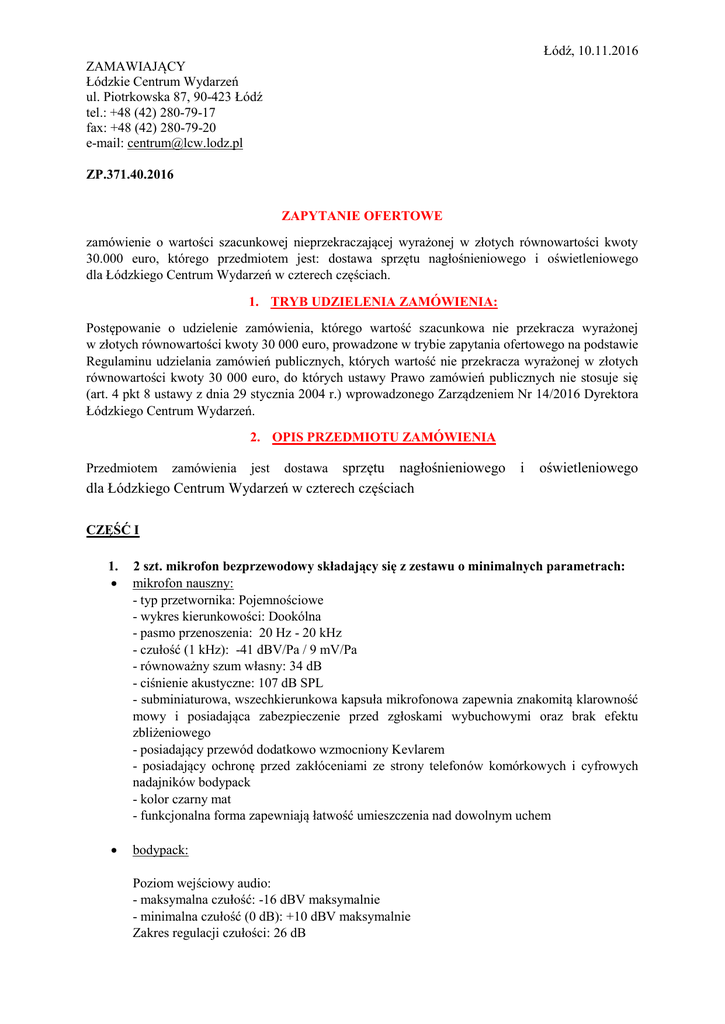 Łódź, 10.11.2016

ZAMAWIAJĄCY
Łódzkie Centrum Wydarzeń
ul. Piotrkowska 87, 90-423 Łódź
tel.: +48 (42) 280-79-17
fax: +48 (42) 280-79-20
e-mail: centrum@lcw.lodz.pl

ZP.371.40.2016

ZAPYTANIE OFERTOWE

zamówienie o wartości szacunkowej nieprzekraczającej wyrażonej w złotych równowartości kwoty 30.000 euro, którego przedmiotem jest: dostawa sprzętu nagłośnieniowego i oświetleniowego dla Łódzkiego Centrum Wydarzeń w czterech częściach.

1. TRYB UDZIELENIA ZAMÓWIENIA:

Postępowanie o udzielenie zamówienia, którego wartość szacunkowa nie przekracza wyrażonej w złotych równowartości kwoty 30 000 euro, prowadzone w trybie zapytania ofertowego na podstawie Regulaminu udzielania zamówień publicznych, których wartość nie przekracza wyrażonej w złotych równowartości kwoty 30 000 euro, do których ustawy Prawo zamówień publicznych nie stosuje się (art. 4 pkt 8 ustawy z dnia 29 stycznia 2004 r.) wprowadzonego Zarządzeniem Nr 14/2016 Dyrektora Łódzkiego Centrum Wydarzeń.

2. OPIS PRZEDMIOTU ZAMÓWIENIA

Przedmiotem zamówienia jest dostawa sprzętu nagłośnieniowego i oświetleniowego dla Łódzkiego Centrum Wydarzeń w czterech częściach

CZĘŚĆ I

1. 2 szt. mikrofon bezprzewodowy składający się z zestawu o minimalnych parametrach:
• mikrofon nauszny:
- typ przetwornika: Pojemnościowe
- wykres kierunkowości: Dookólna
- pasmo przenoszenia: 20 Hz - 20 kHz
- czułość (1 kHz): -41 dBV/Pa / 9 mV/Pa
- równoważny szum własny: 34 dB
- ciśnienie akustyczne: 107 dB SPL
- subminiaturowa, wszechkierunkowa kapsuła mikrofonowa zapewnia znakomitą klarowność mowy i posiadająca zabezpieczenie przed zgłoskami wybuchowymi oraz brak efektu zbliżeniowego
- posiadający przewód dodatkowo wzmocniony Kevlarem
- posiadający ochronę przed zakłóceniami ze strony telefonów komórkowych i cyfrowych nadajników bodypack
- kolor czarny mat
- funkcjonalna forma zapewniają łatwość umieszczenia nad dowolnym uchem

• bodypack:

Poziom wejściowy audio:
- maksymalna czułość: -16 dBV maksymalnie
- minimalna czułość (0 dB): +10 dBV maksymalnie
Zakres regulacji czułości: 26 dB